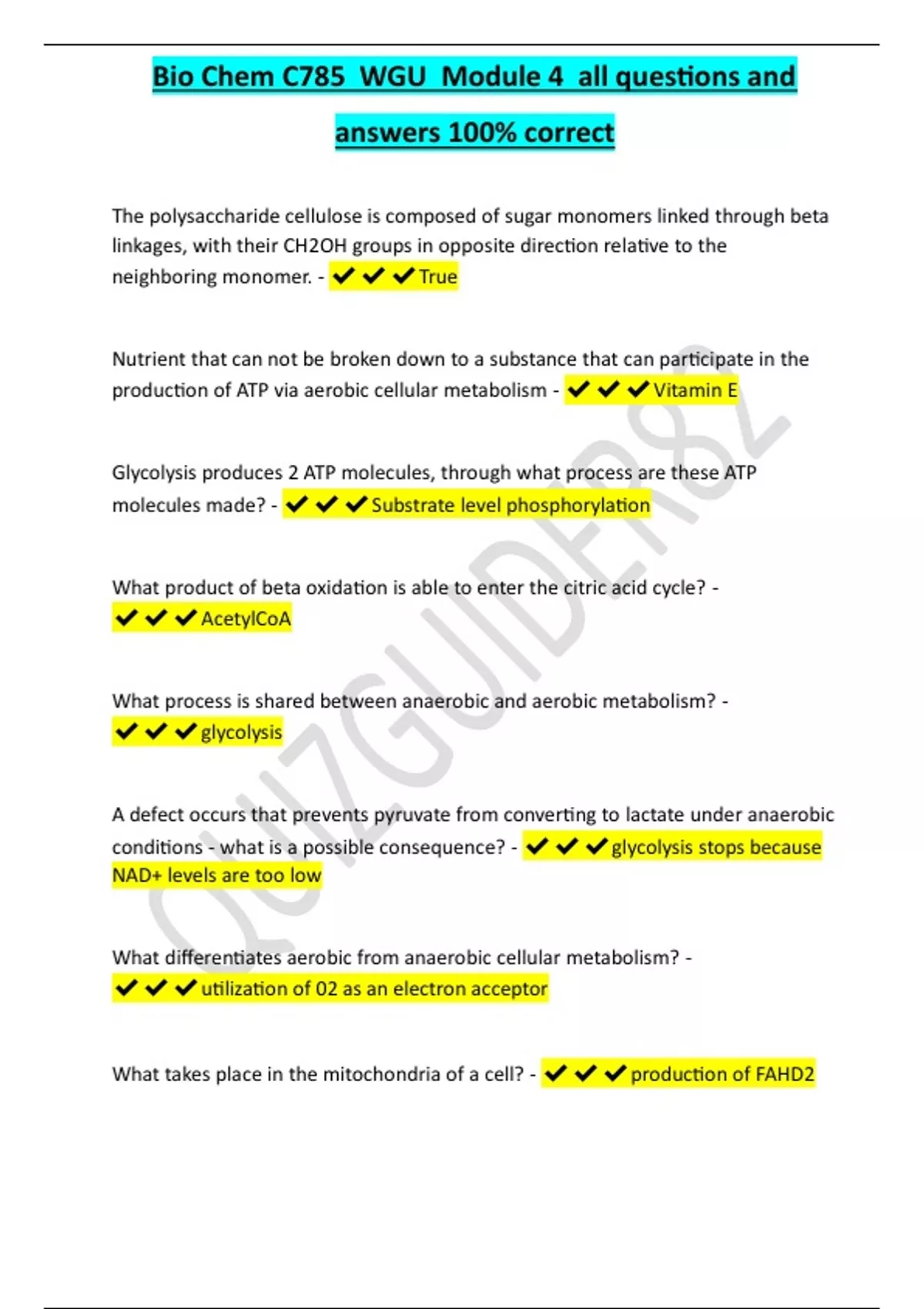 Bio Chem C785 WGU Module 4 all questions and answers 100% correct

The polysaccharide cellulose is composed of sugar monomers linked through beta linkages, with their CH2OH groups in opposite direction relative to the neighboring monomer. - ✔✔✔True

Nutrient that can not be broken down to a substance that can participate in the production of ATP via aerobic cellular metabolism - ✔✔✔Vitamin E

Glycolysis produces 2 ATP molecules, through what process are these ATP molecules made? - ✔✔✔Substrate level phosphorylation

What product of beta oxidation is able to enter the citric acid cycle? - ✔✔✔AcetylCoA

What process is shared between anaerobic and aerobic metabolism? - ✔✔✔glycolysis

A defect occurs that prevents pyruvate from converting to lactate under anaerobic conditions - what is a possible consequence? - ✔✔✔glycolysis stops because NAD+ levels are too low

What differentiates aerobic from anaerobic cellular metabolism? - ✔✔✔utilization of 02 as an electron acceptor

What takes place in the mitochondria of a cell? - ✔✔✔production of FAHD2

QUIZGUIDER82